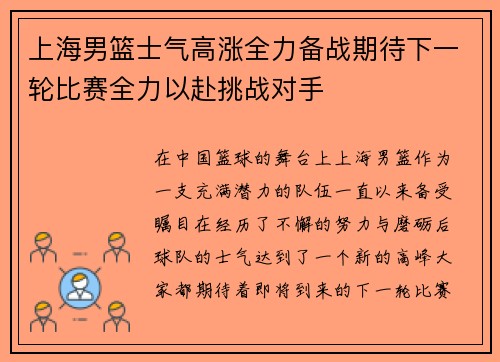 上海男篮士气高涨全力备战期待下一轮比赛全力以赴挑战对手

在中国篮球的舞台上上海男篮作为一支充满潜力的队伍一直以来备受瞩目在经历了不懈的努力与磨砺后球队的士气达到了一个新的高峰大家都期待着即将到来的下一轮比赛